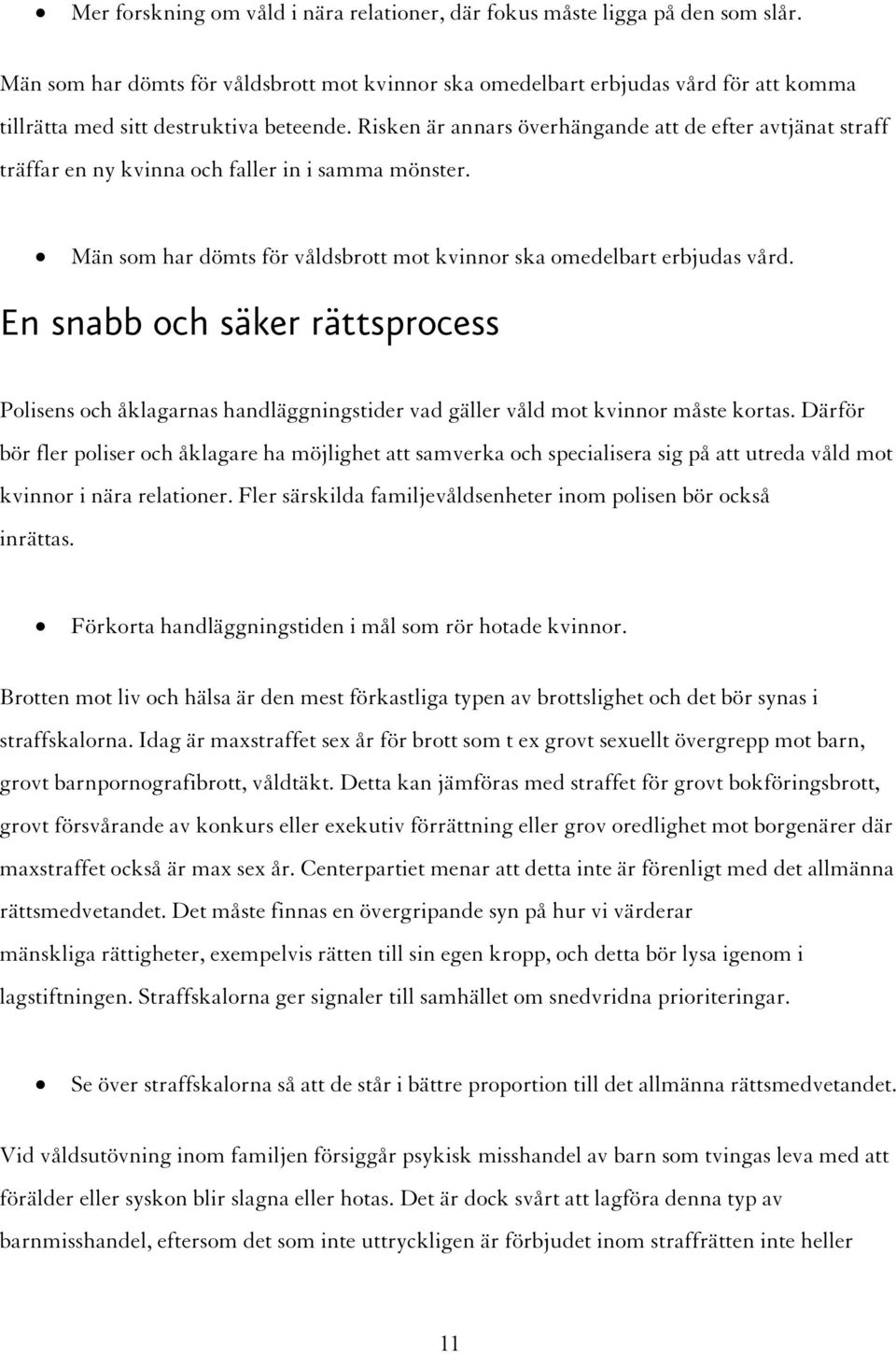 • Mer forskning om våld i nära relationer, där fokus måste ligga på den som slår.

Män som har dömts för våldsbrott mot kvinnor ska omedelbart erbjudas vård för att komma tillrätta med sitt destruktiva beteende. Risken är annars överhängande att de efter avtjänat straff träffar en ny kvinna och faller in i samma mönster.

• Män som har dömts för våldsbrott mot kvinnor ska omedelbart erbjudas vård.

En snabb och säker rättsprocess

Polisens och åklagarnas handläggningstider vad gäller våld mot kvinnor måste kortas. Därför bör fler poliser och åklagare ha möjlighet att samverka och specialisera sig på att utreda våld mot kvinnor i nära relationer. Fler särskilda familjevåldsenheter inom polisen bör också inrättas.

• Förkorta handläggningstiden i mål som rör hotade kvinnor.

Brotten mot liv och hälsa är den mest förkastliga typen av brottslighet och det bör synas i straffskalorna. Idag är maxstraffet sex år för brott som t ex grovt sexuellt övergrepp mot barn, grovt barnpornografibrott, våldtäkt. Detta kan jämföras med straffet för grovt bokföringsbrott, grovt försvårande av konkurs eller exekutiv förrättning eller grov oredlighet mot borgenärer där maxstraffet också är max sex år. Centerpartiet menar att detta inte är förenligt med det allmänna rättsmedvetandet. Det måste finnas en övergripande syn på hur vi värderar mänskliga rättigheter, exempelvis rätten till sin egen kropp, och detta bör lysa igenom i lagstiftningen. Straffskalorna ger signaler till samhället om snedvridna prioriteringar.

• Se över straffskalorna så att de står i bättre proportion till det allmänna rättsmedvetandet.

Vid våldsutövning inom familjen försiggår psykisk misshandel av barn som tvingas leva med att förälder eller syskon blir slagna eller hotas. Det är dock svårt att lagföra denna typ av barnmisshandel, eftersom det som inte uttryckligen är förbjudet inom straffrätten inte heller

11